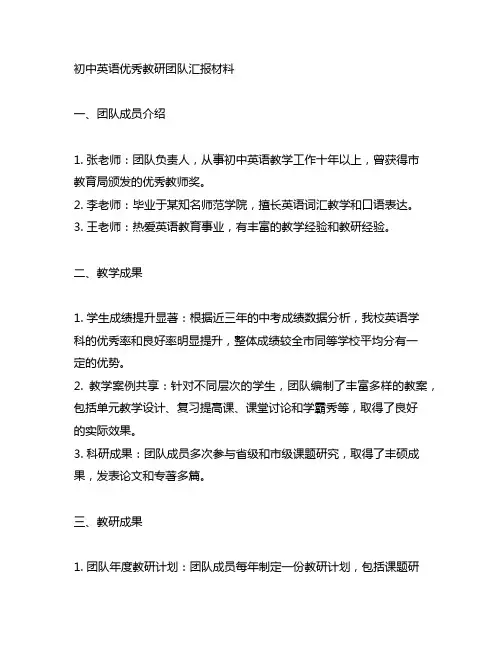 初中英语优秀教研团队汇报材料

一、团队成员介绍

1. 张老师：团队负责人，从事初中英语教学工作十年以上，曾获得市教育局颁发的优秀教师奖。
2. 李老师：毕业于某知名师范学院，擅长英语词汇教学和口语表达。
3. 王老师：热爱英语教育事业，有丰富的教学经验和教研经验。

二、教学成果

1. 学生成绩提升显著：根据近三年的中考成绩数据分析，我校英语学科的优秀率和良好率明显提升，整体成绩较全市同等学校平均分有一定的优势。
2. 教学案例共享：针对不同层次的学生，团队编制了丰富多样的教案，包括单元教学设计、复习提高课、课堂讨论和学霸秀等，取得了良好的实际效果。
3. 科研成果：团队成员多次参与省级和市级课题研究，取得了丰硕成果，发表论文和专著多篇。

三、教研成果

1. 团队年度教研计划：团队成员每年制定一份教研计划，包括课题研